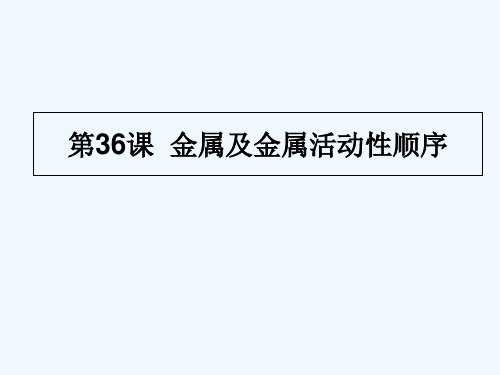 第36课  金属及金属活动性顺序